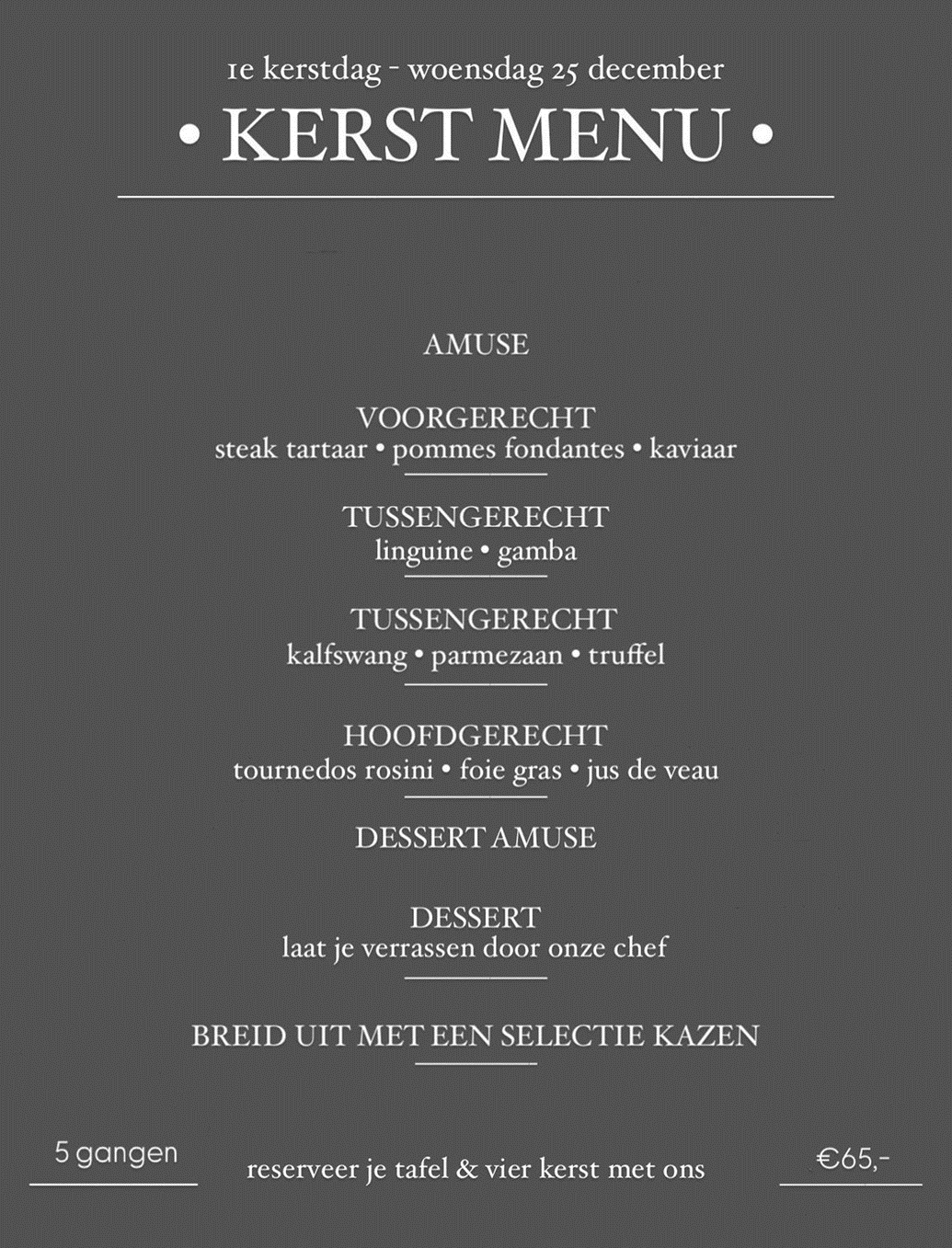 1e kerstdag - woensdag 25 december

• KERST MENU •

AMUSE

VOORGERECHT
steak tartaar • pommes fondantes • kaviaar

TUSSENGERECHT
linguine • gamba

TUSSENGERECHT
kalfswang • parmezaan • truffel

HOOFDGERECHT
tournedos rosini • foie gras • jus de veau

DESSERT AMUSE

DESSERT
laat je verrassen door onze chef

BREID UIT MET EEN SELECTIE KAZEN

5 gangen

reserveer je tafel & vier kerst met ons

€65,-